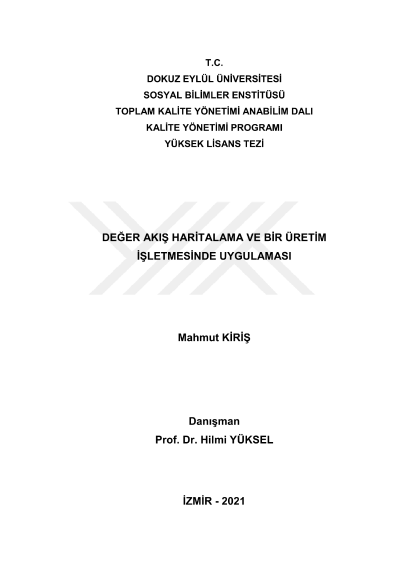 T.C.
DOKUZ EYLÜL ÜNİVERSİTESİ
SOSYAL BİLİMLER ENSTİTÜSÜ
TOPLAM KALİTE YÖNETİMİ ANABİLİM DALI
KALİTE YÖNETİMİ PROGRAMI
YÜKSEK LİSANS TEZİ

DEĞER AKIŞ HARİTALAMA VE BİR ÜRETİM İŞLETMESİNDE UYGULAMASI

Mahmut KİRİŞ

Danışman
Prof. Dr. Hilmi YÜKSEL

İZMİR - 2021